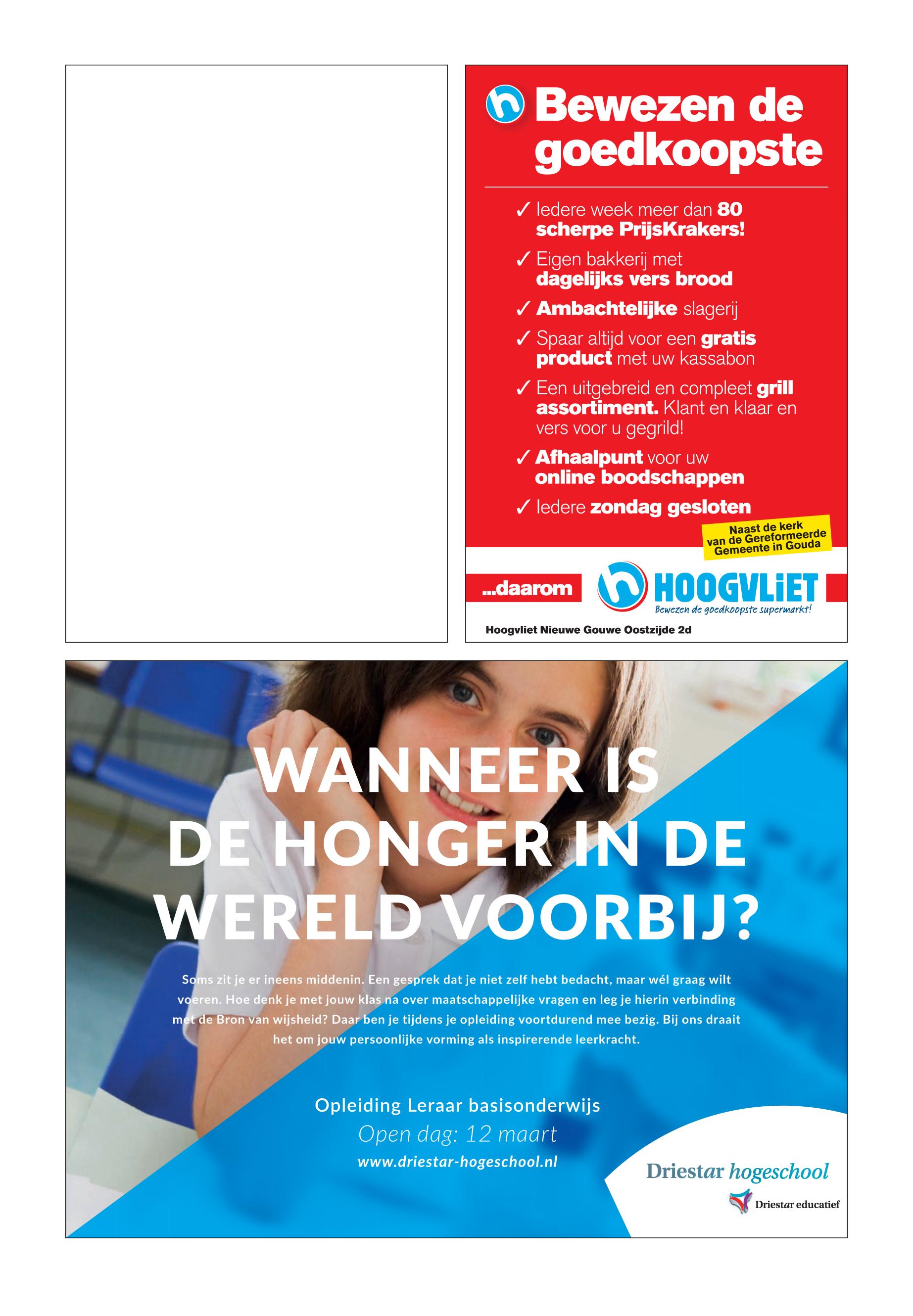 Bewezen de goedkoopste

✓ Iedere week meer dan 80 scherpe PrijsKrakers!

✓ Eigen bakkerij met dagelijks vers brood

✓ Ambachtelijke slagerij

✓ Spaar altijd voor een gratis product met uw kassabon

✓ Een uitgebreid en compleet grill assortiment. Klant en klaar en vers voor u gegrild!

✓ Afhaalpunt voor uw online boodschappen

✓ Iedere zondag gesloten

Naast de kerk van de Gereformeerde Gemeente in Gouda

...daarom

HOOGVLIET
Bewezen de goedkoopste supermarkt!

Hoogvliet Nieuwe Gouwe Oostzijde 2d

WANNEER IS DE HONGER IN DE WERELD VOORBIJ?

Soms zit je er ineens middenin. Een gesprek dat je niet zelf hebt bedacht, maar wél graag wilt voeren. Hoe denk je met jouw klas na over maatschappelijke vragen en leg je hierin verbinding met de Bron van wijsheid? Daar ben je tijdens je opleiding voortdurend mee bezig. Bij ons draait het om jouw persoonlijke vorming als inspirerende leerkracht.

Opleiding Leraar basisonderwijs
Open dag: 12 maart
www.driestar-hogeschool.nl

Driestar hogeschool
Driestar educatief